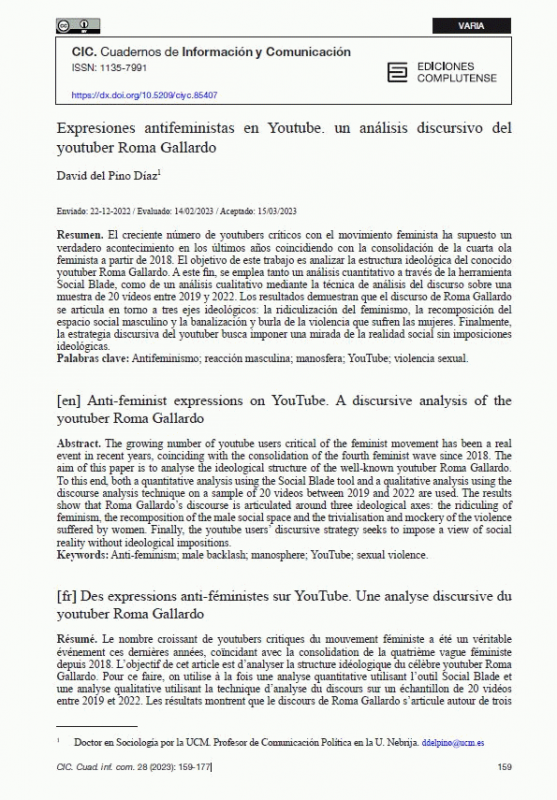 VARIA

CIC. Cuadernos de Información y Comunicación
ISSN: 1135-7991

EDICIONES COMPLUTENSE

https://dx.doi.org/10.5209/ciyc.85407

Expresiones antifeministas en Youtube. un análisis discursivo del youtuber Roma Gallardo

David del Pino Díaz$^1$

Enviado: 22-12-2022 / Evaluado: 14/02/2023 / Aceptado: 15/03/2023

**Resumen.** El creciente número de youtubers críticos con el movimiento feminista ha supuesto un verdadero acontecimiento en los últimos años coincidiendo con la consolidación de la cuarta ola feminista a partir de 2018. El objetivo de este trabajo es analizar la estructura ideológica del conocido youtuber Roma Gallardo. A este fin, se emplea tanto un análisis cuantitativo a través de la herramienta Social Blade, como de un análisis cualitativo mediante la técnica de análisis del discurso sobre una muestra de 20 videos entre 2019 y 2022. Los resultados demuestran que el discurso de Roma Gallardo se articula en torno a tres ejes ideológicos: la ridiculización del feminismo, la recomposición del espacio social masculino y la banalización y burla de la violencia que sufren las mujeres. Finalmente, la estrategia discursiva del youtuber busca imponer una mirada de la realidad social sin imposiciones ideológicas.
**Palabras clave:** Antifeminismo; reacción masculina; manosfera; YouTube; violencia sexual.

[en] Anti-feminist expressions on YouTube. A discursive analysis of the youtuber Roma Gallardo

**Abstract.** The growing number of youtube users critical of the feminist movement has been a real event in recent years, coinciding with the consolidation of the fourth feminist wave since 2018. The aim of this paper is to analyse the ideological structure of the well-known youtuber Roma Gallardo. To this end, both a quantitative analysis using the Social Blade tool and a qualitative analysis using the discourse analysis technique on a sample of 20 videos between 2019 and 2022 are used. The results show that Roma Gallardo's discourse is articulated around three ideological axes: the ridiculing of feminism, the recomposition of the male social space and the trivialisation and mockery of the violence suffered by women. Finally, the youtube users' discursive strategy seeks to impose a view of social reality without ideological impositions.
**Keywords:** Anti-feminism; male backlash; manosphere; YouTube; sexual violence.

[fr] Des expressions anti-féministes sur YouTube. Une analyse discursive du youtuber Roma Gallardo

**Résumé.** Le nombre croissant de youtubers critiques du mouvement féministe a été un véritable événement ces dernières années, coïncidant avec la consolidation de la quatrième vague féministe depuis 2018. L'objectif de cet article est d'analyser la structure idéologique du célèbre youtuber Roma Gallardo. Pour ce faire, on utilise à la fois une analyse quantitative utilisant l'outil Social Blade et une analyse qualitative utilisant la technique d'analyse du discours sur un échantillon de 20 vidéos entre 2019 et 2022. Les résultats montrent que le discours de Roma Gallardo s'articule autour de trois

$^1$ Doctor en Sociología por la UCM. Profesor de Comunicación Política en la U. Nebrija. ddelpino@ucm.es

CIC. Cuad. inf. com. 28 (2023): 159-177 159